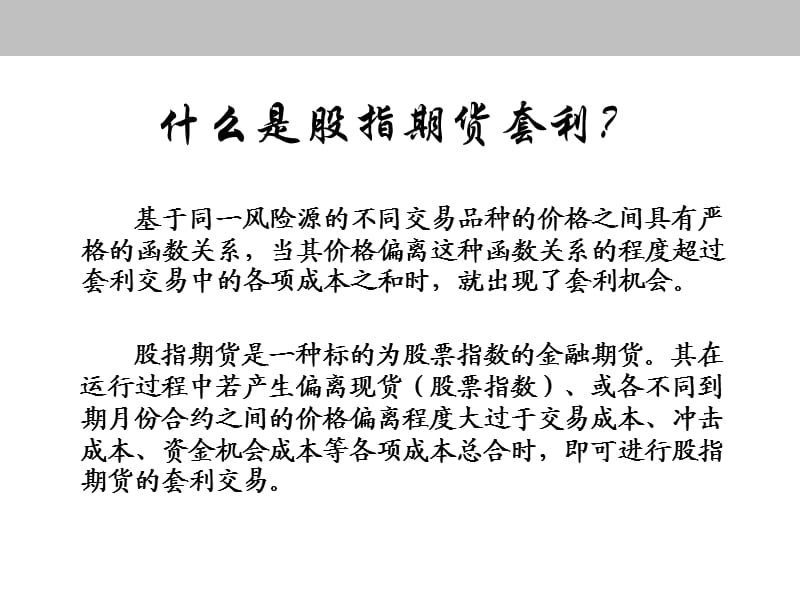 什么是股指期货套利？

基于同一风险源的不同交易品种的价格之间具有严格的函数关系，当其价格偏离这种函数关系的程度超过套利交易中的各项成本之和时，就出现了套利机会。

股指期货是一种标的为股票指数的金融期货。其在运行过程中若产生偏离现货（股票指数）、或各不同到期月份合约之间的价格偏离程度大过于交易成本、冲击成本、资金机会成本等各项成本总合时，即可进行股指期货的套利交易。